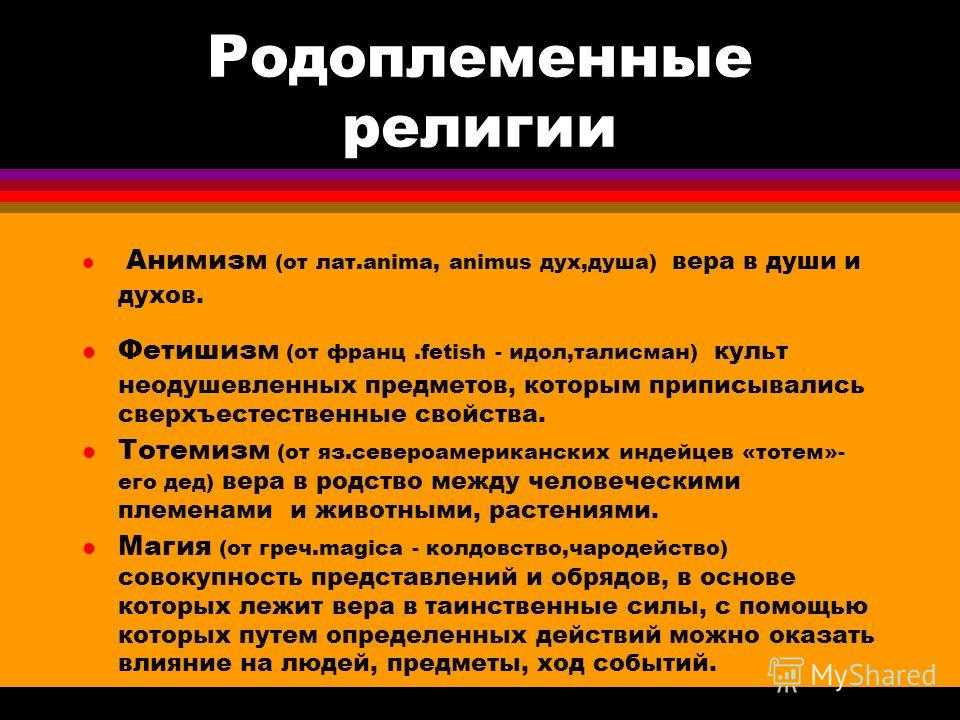 Родоплеменные религии

Анимизм (от лат.anima, animus дух,душа) вера в души и духов.

Фетишизм (от франц .fetish - идол,талисман) культ неодушевленных предметов, которым приписывались сверхъестественные свойства.

Тотемизм (от яз.североамериканских индейцев «тотем»- его дед) вера в родство между человеческими племенами и животными, растениями.

Магия (от греч.magica - колдовство,чародейство) совокупность представлений и обрядов, в основе которых лежит вера в таинственные силы, с помощью которых путем определенных действий можно оказать влияние на людей, предметы, ход событий.

MyShared